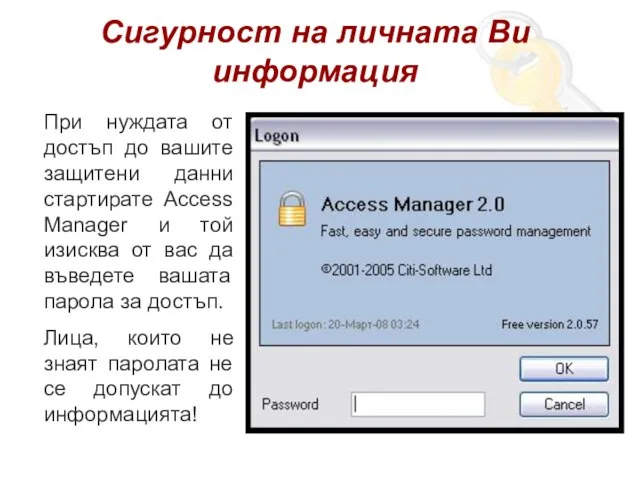 Сигурност на личната Ви информация

При нуждата от достъп до вашите защитени данни стартирате Access Manager и той изисква от вас да въведете вашата парола за достъп.

Лица, които не знаят паролата не се допускат до информацията!

Logon

Access Manager 2.0

Fast, easy and secure password management

©2001-2005 Citi-Software Ltd

Last logon: 20-Март-08 03:24

Free version 2.0.57

OK

Password

Cancel